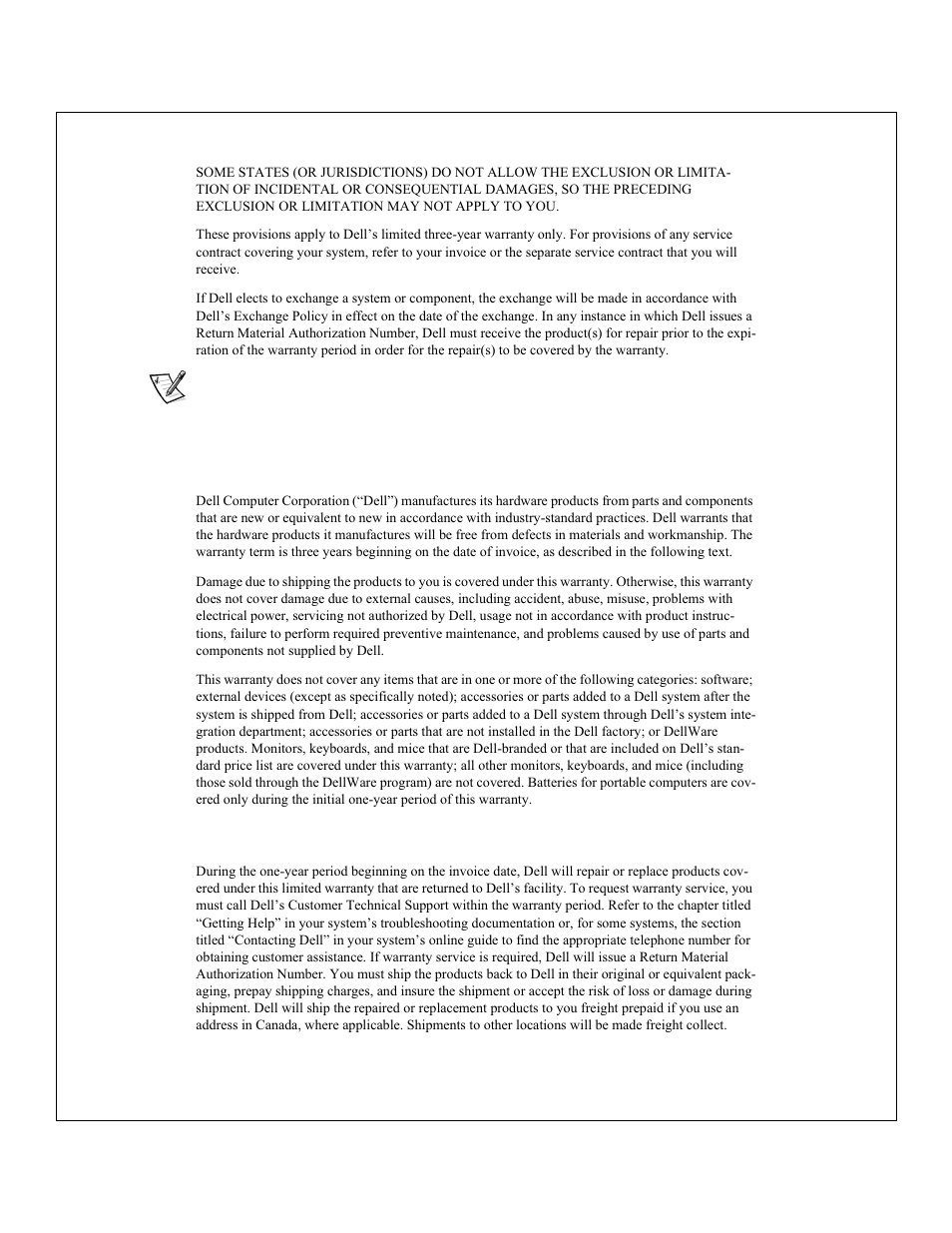 SOME STATES (OR JURISDICTIONS) DO NOT ALLOW THE EXCLUSION OR LIMITATION OF INCIDENTAL OR CONSEQUENTIAL DAMAGES, SO THE PRECEDING EXCLUSION OR LIMITATION MAY NOT APPLY TO YOU.

These provisions apply to Dell's limited three-year warranty only. For provisions of any service contract covering your system, refer to your invoice or the separate service contract that you will receive.

If Dell elects to exchange a system or component, the exchange will be made in accordance with Dell's Exchange Policy in effect on the date of the exchange. In any instance in which Dell issues a Return Material Authorization Number, Dell must receive the product(s) for repair prior to the expiration of the warranty period in order for the repair(s) to be covered by the warranty.

Dell Computer Corporation ("Dell") manufactures its hardware products from parts and components that are new or equivalent to new in accordance with industry-standard practices. Dell warrants that the hardware products it manufactures will be free from defects in materials and workmanship. The warranty term is three years beginning on the date of invoice, as described in the following text.

Damage due to shipping the products to you is covered under this warranty. Otherwise, this warranty does not cover damage due to external causes, including accident, abuse, misuse, problems with electrical power, servicing not authorized by Dell, usage not in accordance with product instructions, failure to perform required preventive maintenance, and problems caused by use of parts and components not supplied by Dell.

This warranty does not cover any items that are in one or more of the following categories: software; external devices (except as specifically noted); accessories or parts added to a Dell system after the system is shipped from Dell; accessories or parts added to a Dell system through Dell's system integration department; accessories or parts that are not installed in the Dell factory; or DellWare products. Monitors, keyboards, and mice that are Dell-branded or that are included on Dell's standard price list are covered under this warranty; all other monitors, keyboards, and mice (including those sold through the DellWare program) are not covered. Batteries for portable computers are covered only during the initial one-year period of this warranty.

During the one-year period beginning on the invoice date, Dell will repair or replace products covered under this limited warranty that are returned to Dell's facility. To request warranty service, you must call Dell's Customer Technical Support within the warranty period. Refer to the chapter titled "Getting Help" in your system's troubleshooting documentation or, for some systems, the section titled "Contacting Dell" in your system's online guide to find the appropriate telephone number for obtaining customer assistance. If warranty service is required, Dell will issue a Return Material Authorization Number. You must ship the products back to Dell in their original or equivalent packaging, prepay shipping charges, and insure the shipment or accept the risk of loss or damage during shipment. Dell will ship the repaired or replacement products to you freight prepaid if you use an address in Canada, where applicable. Shipments to other locations will be made freight collect.